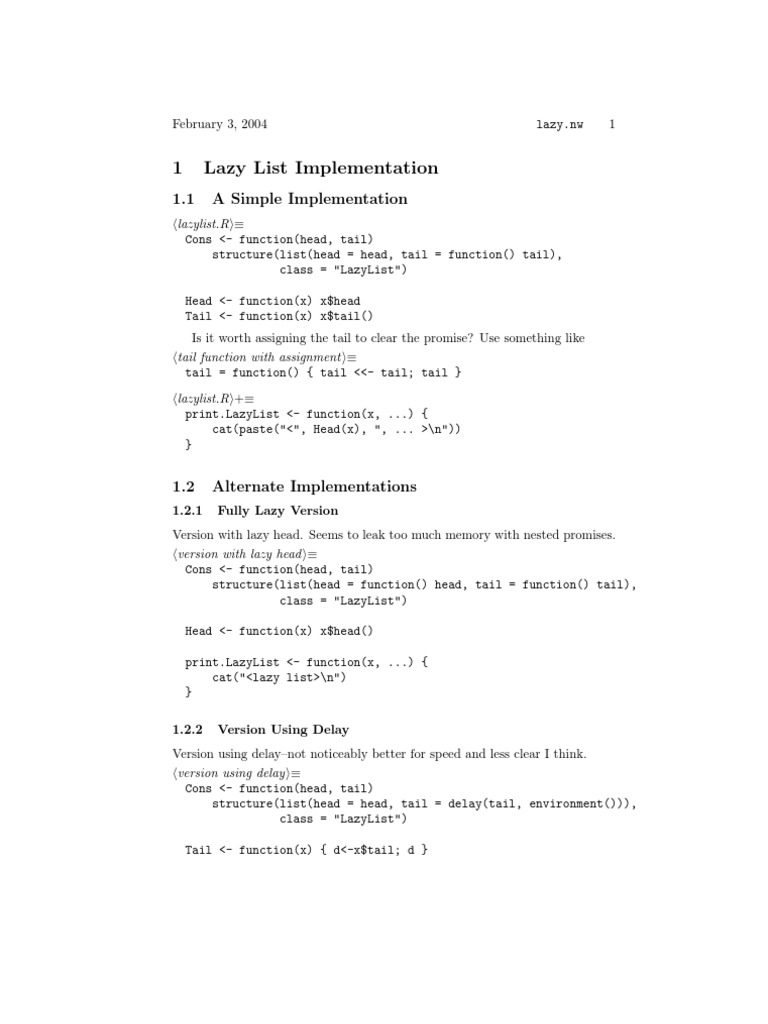 February 3, 2004 lazy.nw 1

1 Lazy List Implementation

1.1 A Simple Implementation

⟨lazylist.R⟩≡
Cons <- function(head, tail)
    structure(list(head = head, tail = function() tail),
              class = "LazyList")

Head <- function(x) x$head
Tail <- function(x) x$tail()

Is it worth assigning the tail to clear the promise? Use something like

⟨tail function with assignment⟩≡
tail = function() { tail <<- tail; tail }

⟨lazylist.R⟩+≡
print.LazyList <- function(x, ...) {
    cat(paste("<", Head(x), ", ... >\n"))
}

1.2 Alternate Implementations

1.2.1 Fully Lazy Version

Version with lazy head. Seems to leak too much memory with nested promises.

⟨version with lazy head⟩≡
Cons <- function(head, tail)
    structure(list(head = function() head, tail = function() tail),
              class = "LazyList")

Head <- function(x) x$head()

print.LazyList <- function(x, ...) {
    cat("<lazy list>\n")
}

1.2.2 Version Using Delay

Version using delay–not noticeably better for speed and less clear I think.

⟨version using delay⟩≡
Cons <- function(head, tail)
    structure(list(head = head, tail = delay(tail, environment())),
              class = "LazyList")

Tail <- function(x) { d<-x$tail; d }